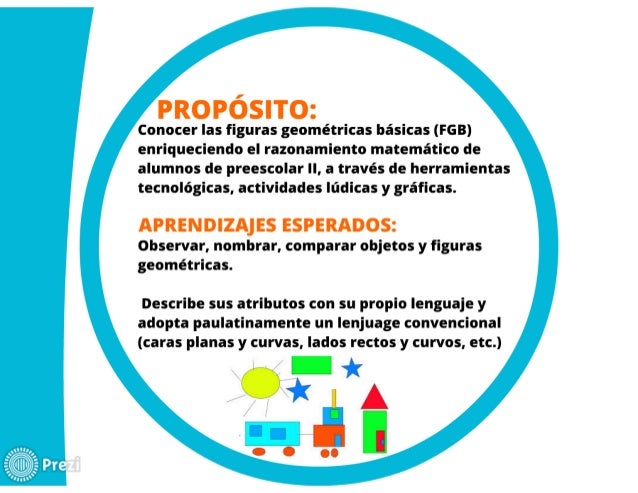 PROPÓSITO:
Conocer las figuras geométricas básicas (FGB) enriqueciendo el razonamiento matemático de alumnos de preescolar II, a través de herramientas tecnológicas, actividades lúdicas y gráficas.

APRENDIZAJES ESPERADOS:
Observar, nombrar, comparar objetos y figuras geométricas.

Describe sus atributos con su propio lenguaje y adopta paulatinamente un lenjuage convencional (caras planas y curvas, lados rectos y curvos, etc.)

Prezi